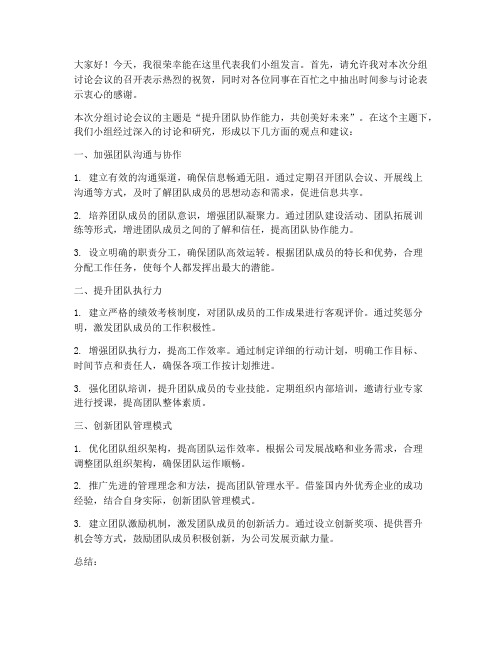 大家好！今天，我很荣幸能在这里代表我们小组发言。首先，请允许我对本次分组讨论会议的召开表示热烈的祝贺，同时对各位同事在百忙之中抽出时间参与讨论表示衷心的感谢。

本次分组讨论会议的主题是“提升团队协作能力，共创美好未来”。在这个主题下，我们小组经过深入的讨论和研究，形成以下几方面的观点和建议：

一、加强团队沟通与协作

1. 建立有效的沟通渠道，确保信息畅通无阻。通过定期召开团队会议、开展线上沟通等方式，及时了解团队成员的思想动态和需求，促进信息共享。

2. 培养团队成员的团队意识，增强团队凝聚力。通过团队建设活动、团队拓展训练等形式，增进团队成员之间的了解和信任，提高团队协作能力。

3. 设立明确的职责分工，确保团队高效运转。根据团队成员的特长和优势，合理分配工作任务，使每个人都发挥出最大的潜能。

二、提升团队执行力

1. 建立严格的绩效考核制度，对团队成员的工作成果进行客观评价。通过奖惩分明，激发团队成员的工作积极性。

2. 增强团队执行力，提高工作效率。通过制定详细的行动计划，明确工作目标、时间节点和责任人，确保各项工作按计划推进。

3. 强化团队培训，提升团队成员的专业技能。定期组织内部培训，邀请行业专家进行授课，提高团队整体素质。

三、创新团队管理模式

1. 优化团队组织架构，提高团队运作效率。根据公司发展战略和业务需求，合理调整团队组织架构，确保团队运作顺畅。

2. 推广先进的管理理念和方法，提高团队管理水平。借鉴国内外优秀企业的成功经验，结合自身实际，创新团队管理模式。

3. 建立团队激励机制，激发团队成员的创新活力。通过设立创新奖项、提供晋升机会等方式，鼓励团队成员积极创新，为公司发展贡献力量。

总结：